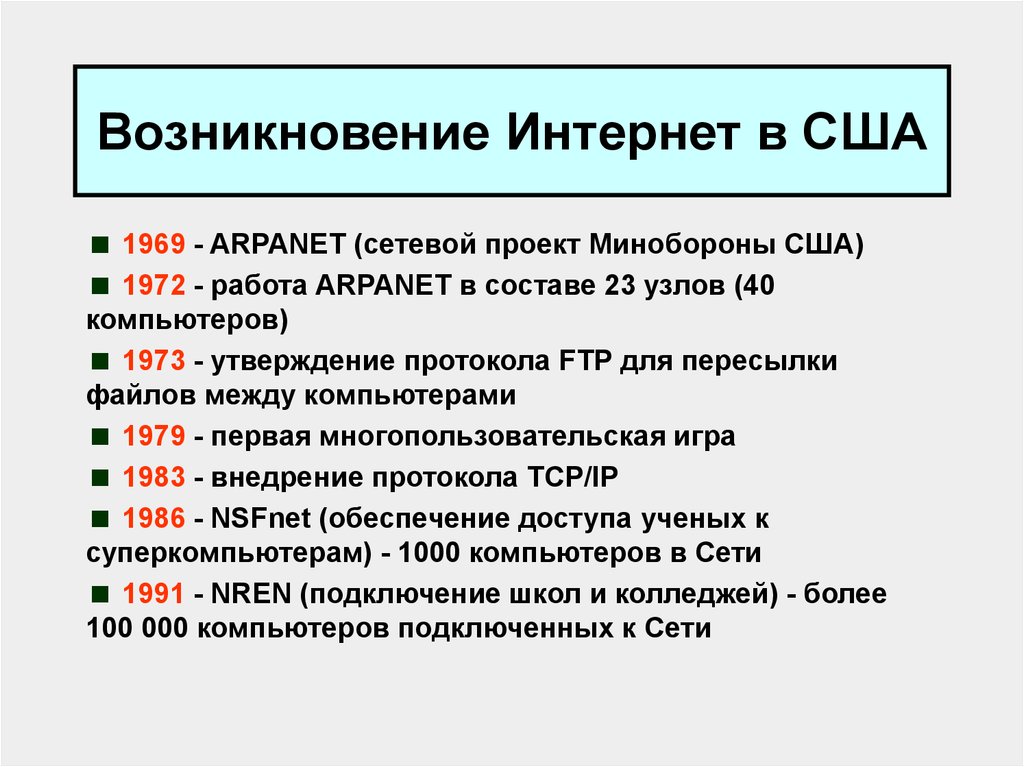 Возникновение Интернет в США

■ 1969 - ARPANET (сетевой проект Минобороны США)

■ 1972 - работа ARPANET в составе 23 узлов (40 компьютеров)

■ 1973 - утверждение протокола FTP для пересылки файлов между компьютерами

■ 1979 - первая многопользовательская игра

■ 1983 - внедрение протокола TCP/IP

■ 1986 - NSFnet (обеспечение доступа ученых к суперкомпьютерам) - 1000 компьютеров в Сети

■ 1991 - NREN (подключение школ и колледжей) - более 100 000 компьютеров подключенных к Сети